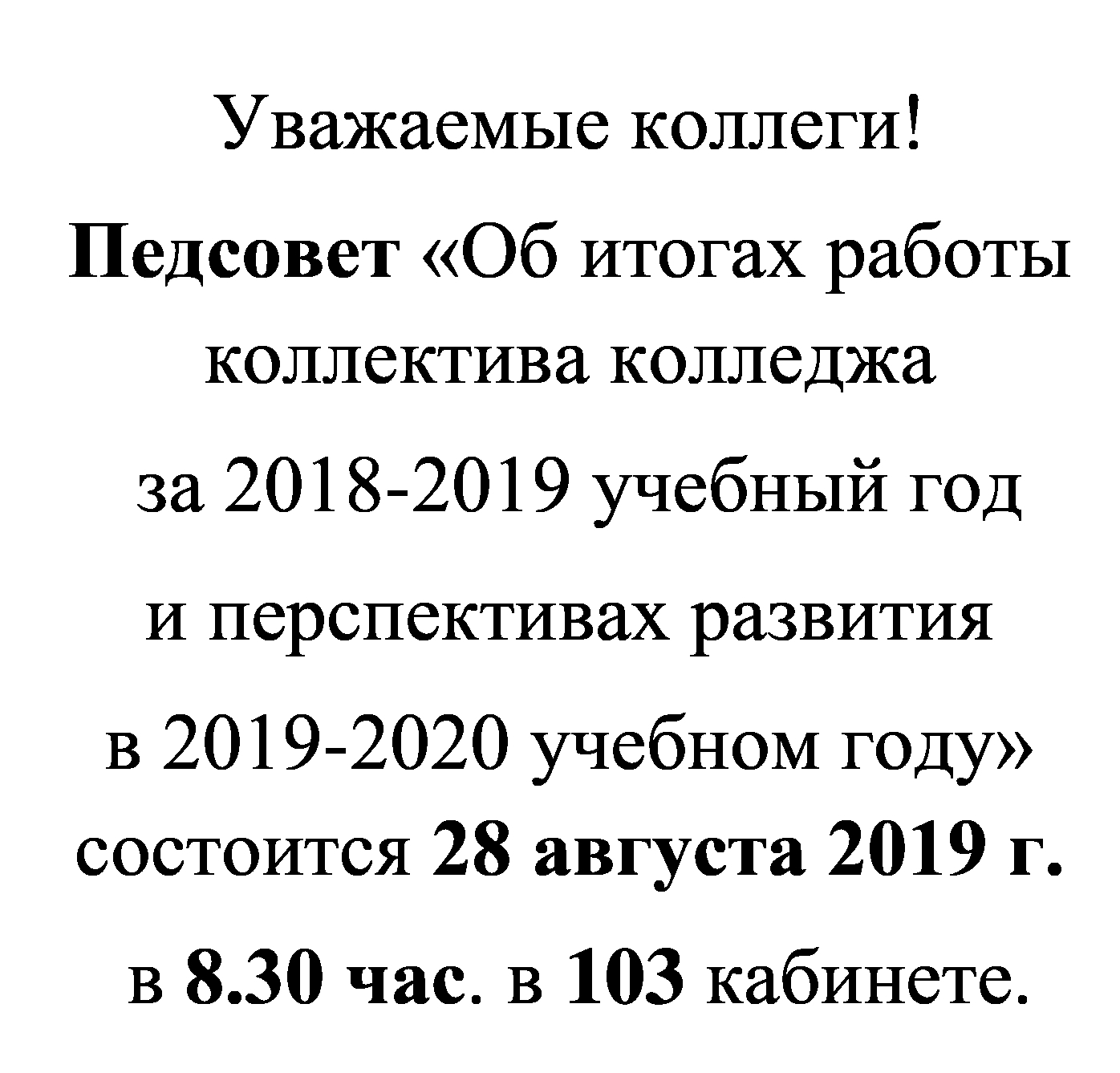 Уважаемые коллеги!

Педсовет «Об итогах работы коллектива колледжа за 2018-2019 учебный год и перспективах развития в 2019-2020 учебном году» состоится 28 августа 2019 г. в 8.30 час. в 103 кабинете.